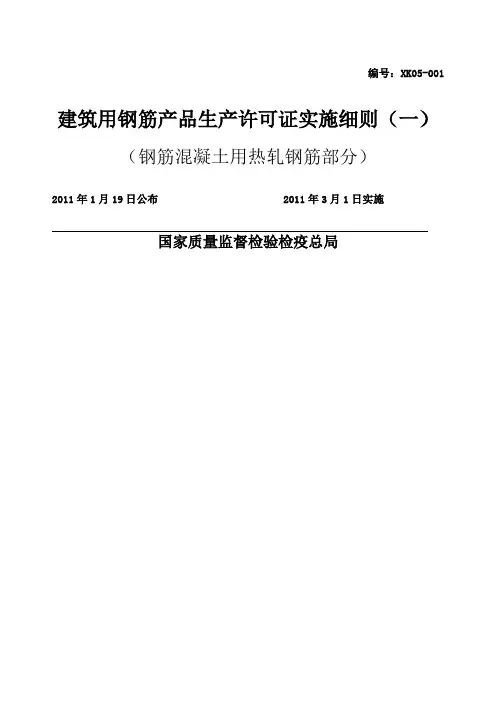 编号：XK05-001

建筑用钢筋产品生产许可证实施细则（一）

（钢筋混凝土用热轧钢筋部分）

2011年1月19日公布 2011年3月1日实施

国家质量监督检验检疫总局